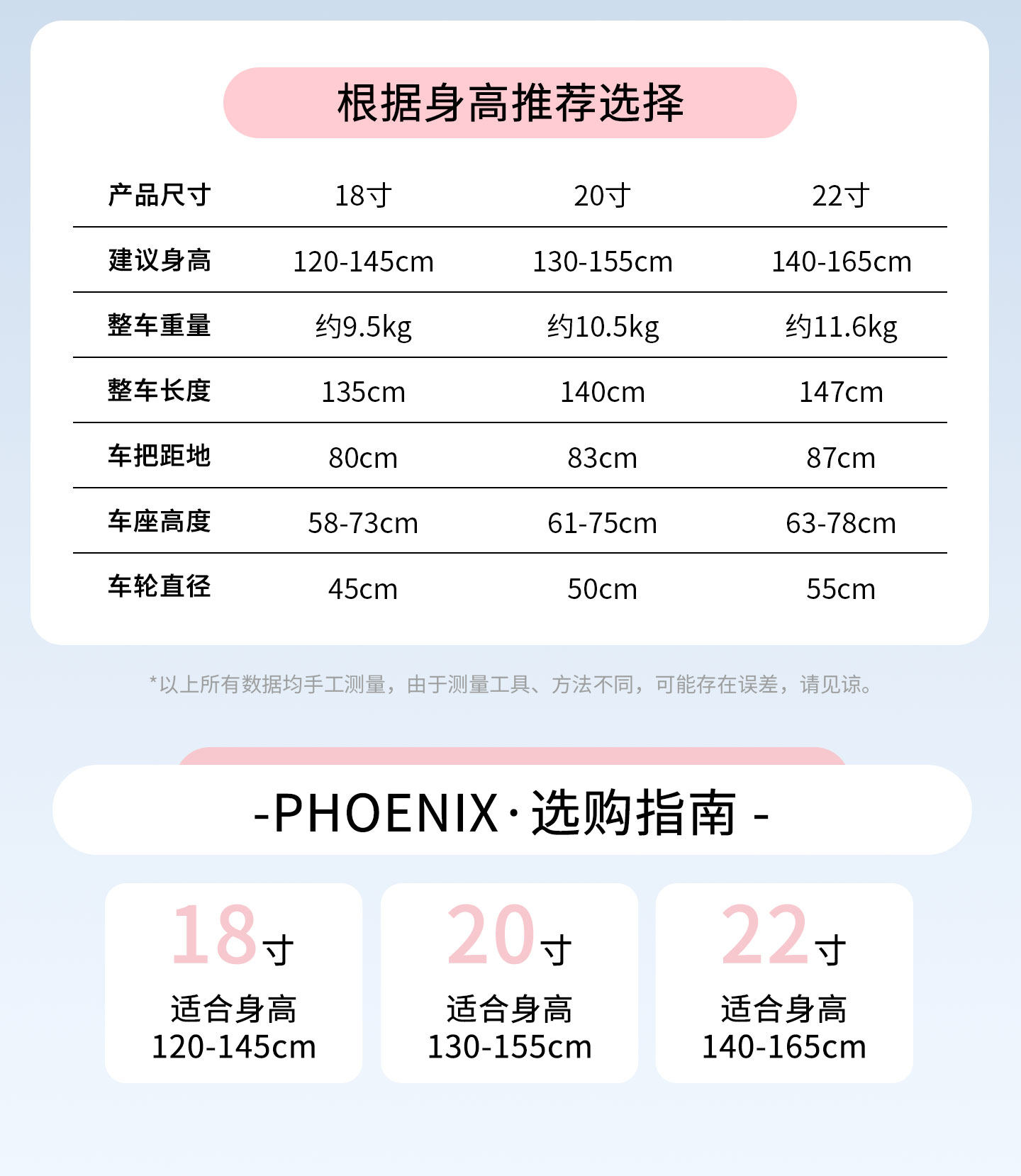 根据身高推荐选择

| 产品尺寸 | 18寸 | 20寸 | 22寸 |
|---|---|---|---|
| 建议身高 | 120-145cm | 130-155cm | 140-165cm |
| 整车重量 | 约9.5kg | 约10.5kg | 约11.6kg |
| 整车长度 | 135cm | 140cm | 147cm |
| 车把距地 | 80cm | 83cm | 87cm |
| 车座高度 | 58-73cm | 61-75cm | 63-78cm |
| 车轮直径 | 45cm | 50cm | 55cm |

*以上所有数据均手工测量，由于测量工具、方法不同，可能存在误差，请见谅。

-PHOENIX·选购指南 -

18寸
适合身高
120-145cm

20寸
适合身高
130-155cm

22寸
适合身高
140-165cm